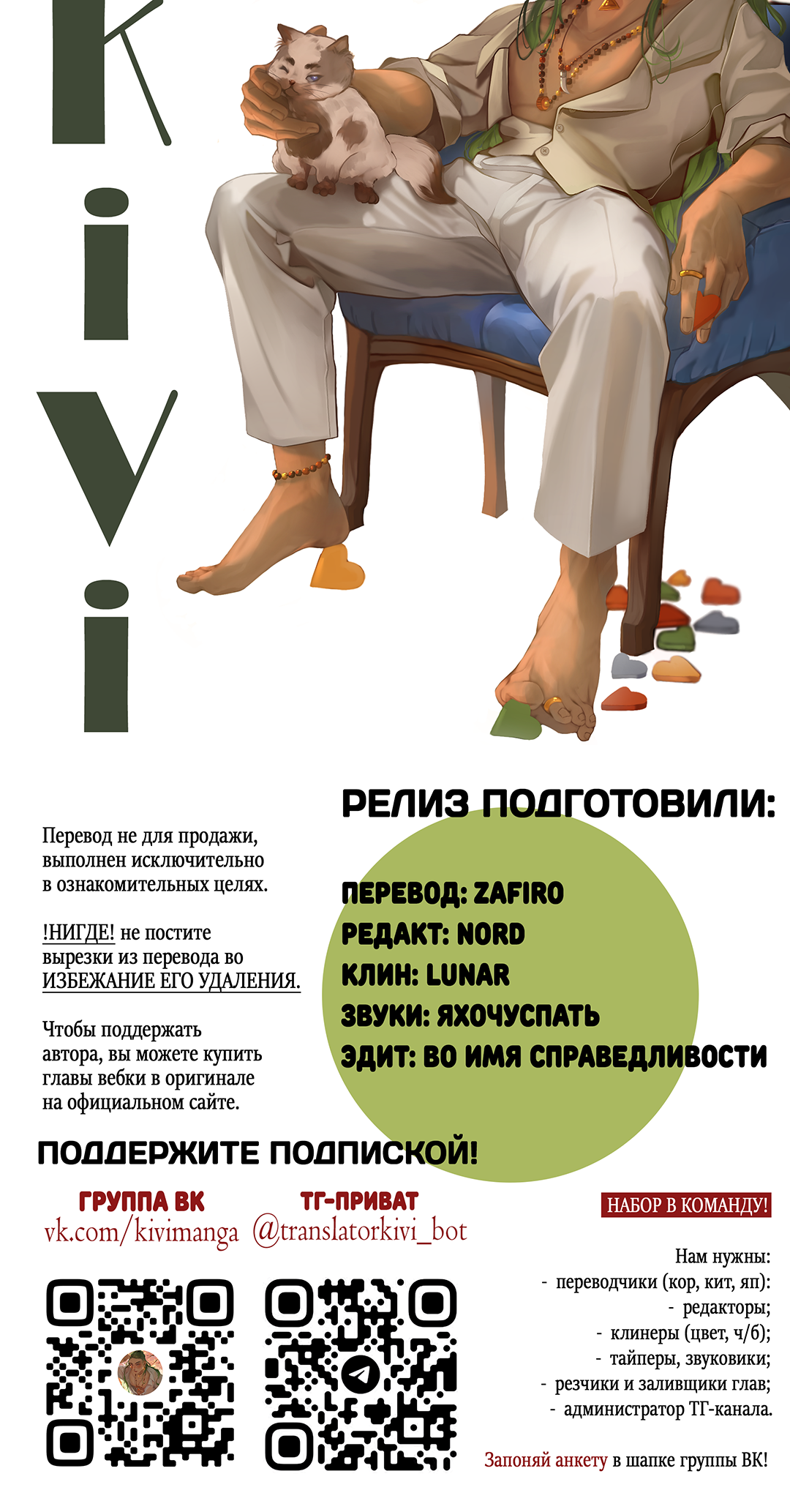 KiVi

РЕЛИЗ ПОДГОТОВИЛИ:

Перевод не для продажи, выполнен исключительно в ознакомительных целях.

!НИГДЕ! не постите вырезки из перевода во ИЗБЕЖАНИЕ ЕГО УДАЛЕНИЯ.

Чтобы поддержать автора, вы можете купить главы вебки в оригинале на официальном сайте.

ПЕРЕВОД: ZAFIRO
РЕДАКТ: NORD
КЛИН: LUNAR
ЗВУКИ: ЯХОЧУСПАТЬ
ЭДИТ: ВО ИМЯ СПРАВЕДЛИВОСТИ

ПОДДЕРЖИТЕ ПОДПИСКОЙ!

ГРУППА ВК
vk.com/kivimanga

ТГ-ПРИВАТ
@translatorkivi_bot

НАБОР В КОМАНДУ!

Нам нужны:
- переводчики (кор, кит, яп):
- редакторы;
- клинеры (цвет, ч/б);
- тайперы, звуковики;
- резчики и заливщики глав;
- администратор ТГ-канала.

Запоняй анкету в шапке группы ВК!